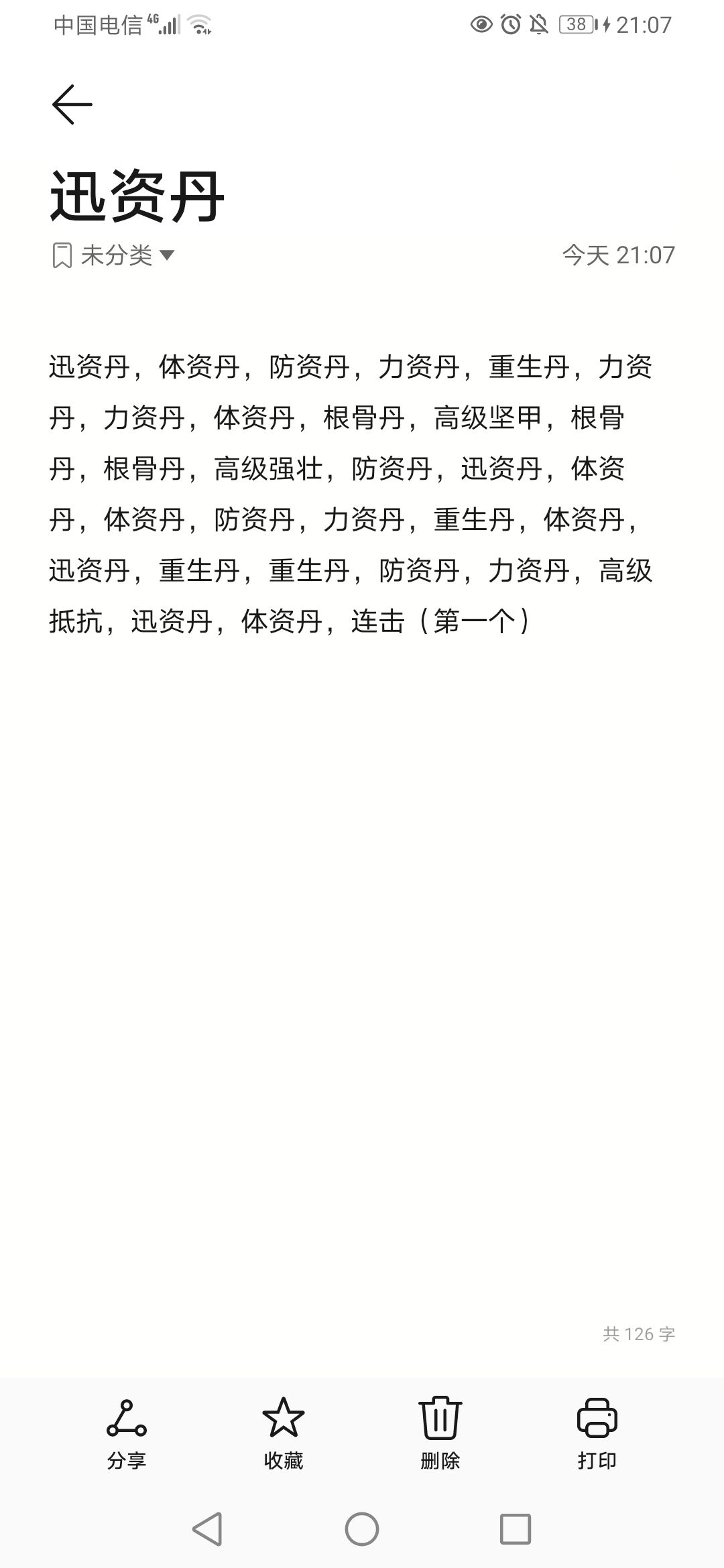 中国电信 4G 38 21:07

迅资丹

未分类

今天 21:07

迅资丹，体资丹，防资丹，力资丹，重生丹，力资丹，力资丹，体资丹，根骨丹，高级坚甲，根骨丹，根骨丹，高级强壮，防资丹，迅资丹，体资丹，体资丹，防资丹，力资丹，重生丹，体资丹，迅资丹，重生丹，重生丹，防资丹，力资丹，高级抵抗，迅资丹，体资丹，连击（第一个）

共 126 字

分享 收藏 删除 打印